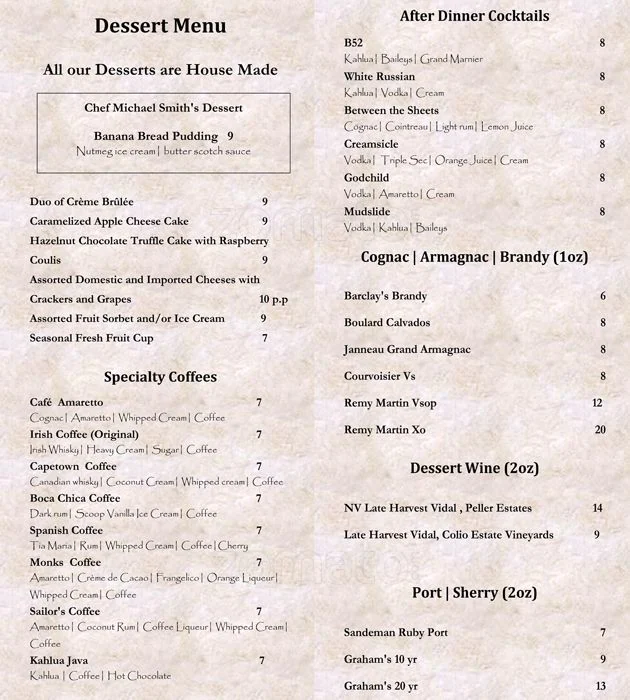 Dessert Menu

All our Desserts are House Made

Chef Michael Smith's Dessert

Banana Bread Pudding 9
Nutmeg ice cream | butter scotch sauce

Duo of Crème Brûlée 9
Caramelized Apple Cheese Cake 9
Hazelnut Chocolate Truffle Cake with Raspberry Coulis 9
Assorted Domestic and Imported Cheeses with Crackers and Grapes 10 p.p
Assorted Fruit Sorbet and/or Ice Cream 9
Seasonal Fresh Fruit Cup 7

Specialty Coffees

Café Amaretto 7
Cognac | Amaretto | Whipped Cream | Coffee
Irish Coffee (Original) 7
Irish Whisky | Heavy Cream | Sugar | Coffee
Capetown Coffee 7
Canadian whisky | Coconut Cream | Whipped cream | Coffee
Boca Chica Coffee 7
Dark rum | Scoop Vanilla Ice Cream | Coffee
Spanish Coffee 7
Tia Maria | Rum | Whipped Cream | Coffee | Cherry
Monks Coffee 7
Amaretto | Crème de Cacao | Frangelico | Orange Liqueur | Whipped Cream | Coffee
Sailor's Coffee 7
Amaretto | Coconut Rum | Coffee Liqueur | Whipped Cream | Coffee
Kahlua Java 7
Kahlua | Coffee | Hot Chocolate

After Dinner Cocktails

B52 8
Kahlua | Baileys | Grand Marnier
White Russian 8
Kahlua | Vodka | Cream
Between the Sheets 8
Cognac | Cointreau | Light rum | Lemon Juice
Creamsicle 8
Vodka | Triple Sec | Orange Juice | Cream
Godchild 8
Vodka | Amaretto | Cream
Mudslide 8
Vodka | Kahlua | Baileys

Cognac | Armagnac | Brandy (1oz)

Barclay's Brandy 6
Boulard Calvados 8
Janneau Grand Armagnac 8
Courvoisier Vs 8
Remy Martin Vsop 12
Remy Martin Xo 20

Dessert Wine (2oz)

NV Late Harvest Vidal , Peller Estates 14
Late Harvest Vidal, Colio Estate Vineyards 9

Port | Sherry (2oz)

Sandeman Ruby Port 7
Graham's 10 yr 9
Graham's 20 yr 13